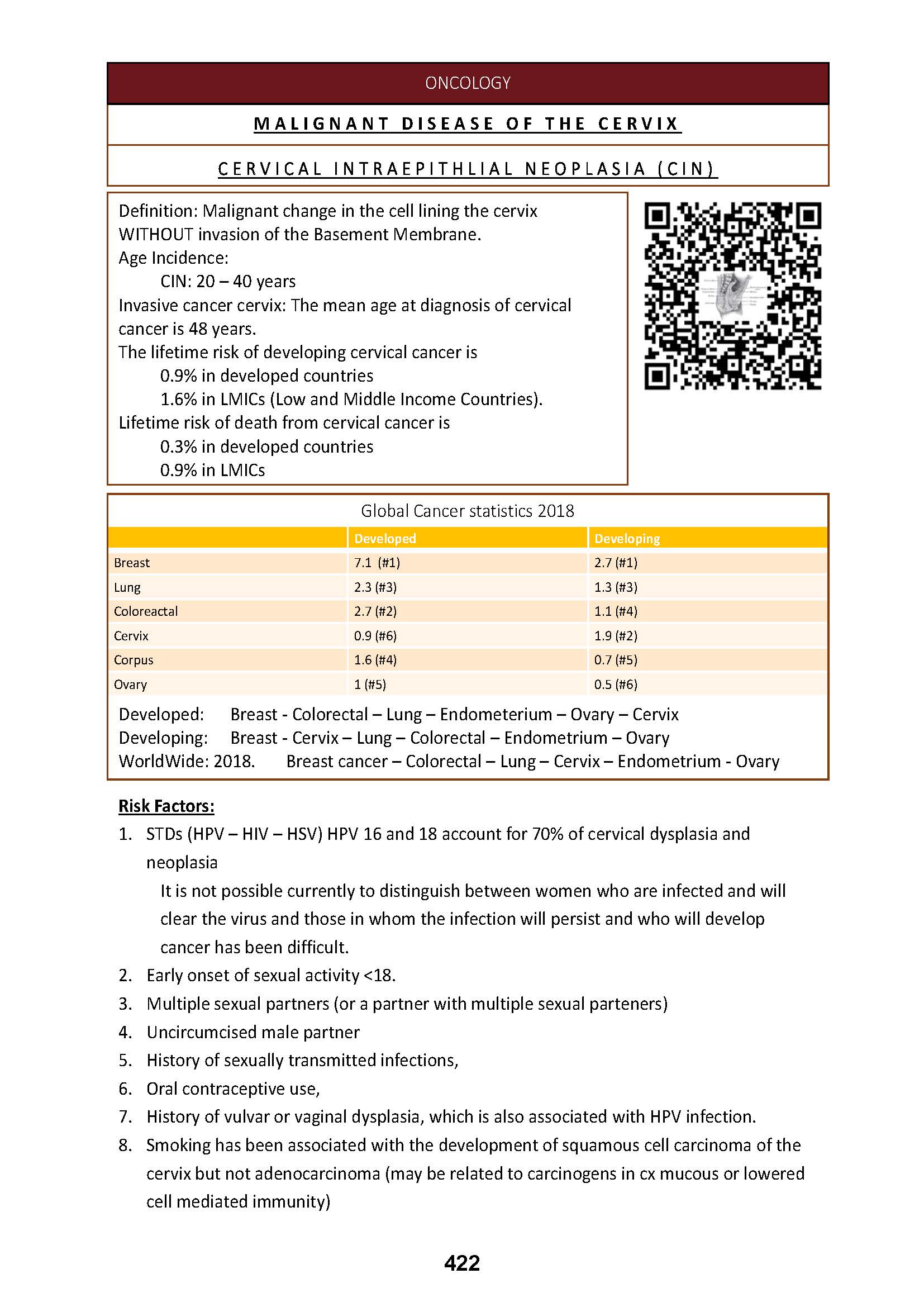 ONCOLOGY

MALIGNANT DISEASE OF THE CERVIX

CERVICAL INTRAEPITHLIAL NEOPLASIA (CIN)

Definition: Malignant change in the cell lining the cervix WITHOUT invasion of the Basement Membrane.
Age Incidence:
CIN: 20 – 40 years
Invasive cancer cervix: The mean age at diagnosis of cervical cancer is 48 years.
The lifetime risk of developing cervical cancer is
0.9% in developed countries
1.6% in LMICs (Low and Middle Income Countries).
Lifetime risk of death from cervical cancer is
0.3% in developed countries
0.9% in LMICs

Global Cancer statistics 2018

| | Developed | Developing |
|---|---|---|
| Breast | 7.1 (#1) | 2.7 (#1) |
| Lung | 2.3 (#3) | 1.3 (#3) |
| Coloreactal | 2.7 (#2) | 1.1 (#4) |
| Cervix | 0.9 (#6) | 1.9 (#2) |
| Corpus | 1.6 (#4) | 0.7 (#5) |
| Ovary | 1 (#5) | 0.5 (#6) |

Developed: Breast - Colorectal – Lung – Endometerium – Ovary – Cervix
Developing: Breast - Cervix – Lung – Colorectal – Endometrium – Ovary
WorldWide: 2018. Breast cancer – Colorectal – Lung – Cervix – Endometrium - Ovary

Risk Factors:
1. STDs (HPV – HIV – HSV) HPV 16 and 18 account for 70% of cervical dysplasia and neoplasia
It is not possible currently to distinguish between women who are infected and will clear the virus and those in whom the infection will persist and who will develop cancer has been difficult.
2. Early onset of sexual activity <18.
3. Multiple sexual partners (or a partner with multiple sexual parteners)
4. Uncircumcised male partner
5. History of sexually transmitted infections,
6. Oral contraceptive use,
7. History of vulvar or vaginal dysplasia, which is also associated with HPV infection.
8. Smoking has been associated with the development of squamous cell carcinoma of the cervix but not adenocarcinoma (may be related to carcinogens in cx mucous or lowered cell mediated immunity)

422